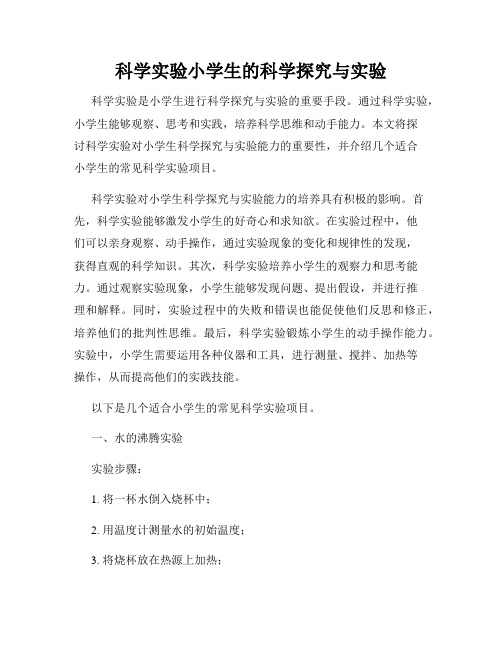 科学实验小学生的科学探究与实验

科学实验是小学生进行科学探究与实验的重要手段。通过科学实验，小学生能够观察、思考和实践，培养科学思维和动手能力。本文将探讨科学实验对小学生科学探究与实验能力的重要性，并介绍几个适合小学生的常见科学实验项目。

科学实验对小学生科学探究与实验能力的培养具有积极的影响。首先，科学实验能够激发小学生的好奇心和求知欲。在实验过程中，他们可以亲身观察、动手操作，通过实验现象的变化和规律性的发现，获得直观的科学知识。其次，科学实验培养小学生的观察力和思考能力。通过观察实验现象，小学生能够发现问题、提出假设，并进行推理和解释。同时，实验过程中的失败和错误也能促使他们反思和修正，培养他们的批判性思维。最后，科学实验锻炼小学生的动手操作能力。实验中，小学生需要运用各种仪器和工具，进行测量、搅拌、加热等操作，从而提高他们的实践技能。

以下是几个适合小学生的常见科学实验项目。

一、水的沸腾实验

实验步骤：

1. 将一杯水倒入烧杯中；

2. 用温度计测量水的初始温度；

3. 将烧杯放在热源上加热；